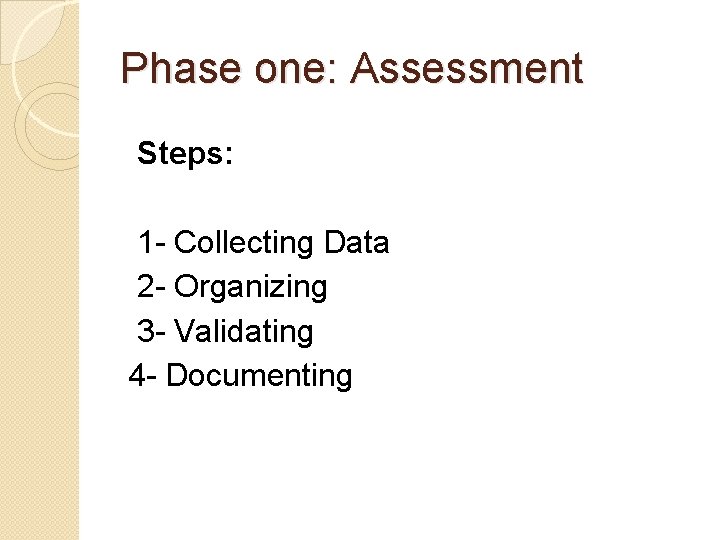 Phase one: Assessment

Steps:

1- Collecting Data
2- Organizing
3- Validating
4- Documenting